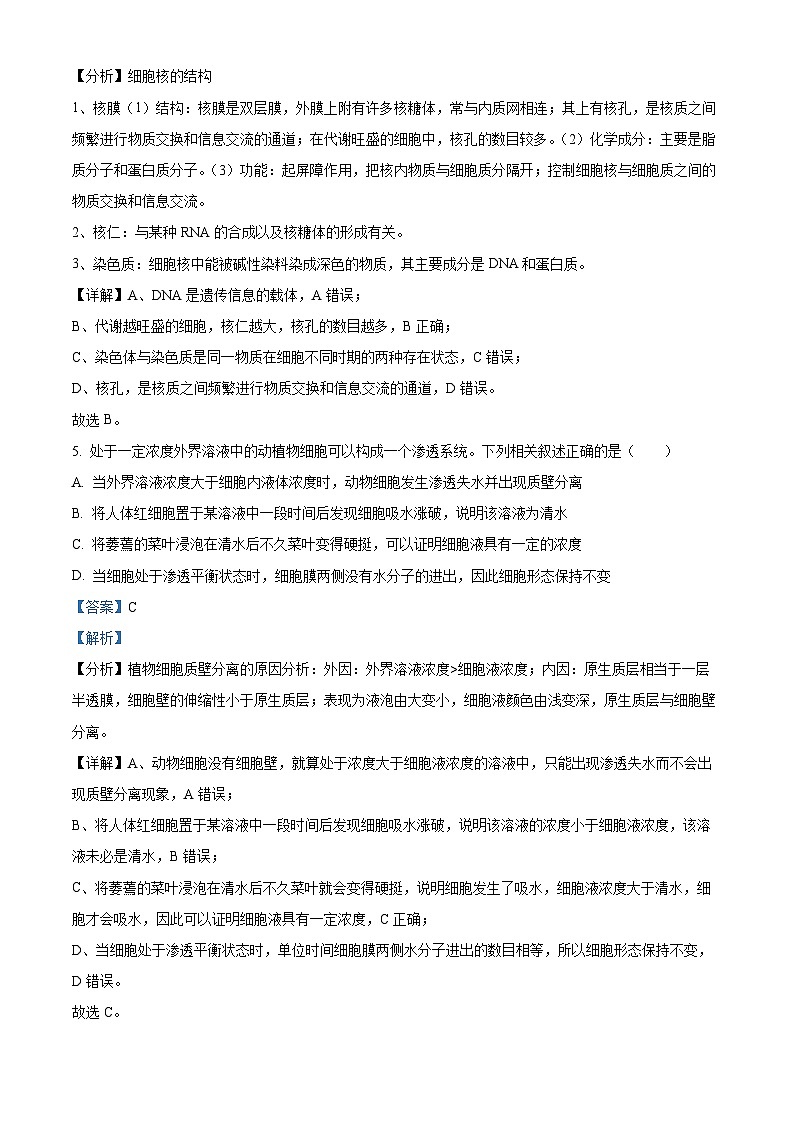 【分析】细胞核的结构

1、核膜（1）结构：核膜是双层膜，外膜上附有许多核糖体，常与内质网相连；其上有核孔，是核质之间频繁进行物质交换和信息交流的通道；在代谢旺盛的细胞中，核孔的数目较多。（2）化学成分：主要是脂质分子和蛋白质分子。（3）功能：起屏障作用，把核内物质与细胞质分隔开；控制细胞核与细胞质之间的物质交换和信息交流。

2、核仁：与某种 RNA 的合成以及核糖体的形成有关。

3、染色质：细胞核中能被碱性染料染成深色的物质，其主要成分是 DNA 和蛋白质。

【详解】A、DNA 是遗传信息的载体，A 错误；

B、代谢越旺盛的细胞，核仁越大，核孔的数目越多，B 正确；

C、染色体与染色质是同一物质在细胞不同时期的两种存在状态，C 错误；

D、核孔，是核质之间频繁进行物质交换和信息交流的通道，D 错误。

故选 B。

5. 处于一定浓度外界溶液中的动植物细胞可以构成一个渗透系统。下列相关叙述正确的是（　　）

A. 当外界溶液浓度大于细胞内液体浓度时，动物细胞发生渗透失水并出现质壁分离

B. 将人体红细胞置于某溶液中一段时间后发现细胞吸水涨破，说明该溶液为清水

C. 将萎蔫的菜叶浸泡在清水后不久菜叶变得硬挺，可以证明细胞液具有一定的浓度

D. 当细胞处于渗透平衡状态时，细胞膜两侧没有水分子的进出，因此细胞形态保持不变

【答案】C

【解析】

【分析】植物细胞质壁分离的原因分析：外因：外界溶液浓度>细胞液浓度；内因：原生质层相当于一层半透膜，细胞壁的伸缩性小于原生质层；表现为液泡由大变小，细胞液颜色由浅变深，原生质层与细胞壁分离。

【详解】A、动物细胞没有细胞壁，就算处于浓度大于细胞液浓度的溶液中，只能出现渗透失水而不会出现质壁分离现象，A 错误；

B、将人体红细胞置于某溶液中一段时间后发现细胞吸水涨破，说明该溶液的浓度小于细胞液浓度，该溶液未必是清水，B 错误；

C、将萎蔫的菜叶浸泡在清水后不久菜叶就会变得硬挺，说明细胞发生了吸水，细胞液浓度大于清水，细胞才会吸水，因此可以证明细胞液具有一定浓度，C 正确；

D、当细胞处于渗透平衡状态时，单位时间细胞膜两侧水分子进出的数目相等，所以细胞形态保持不变，D 错误。

故选 C。